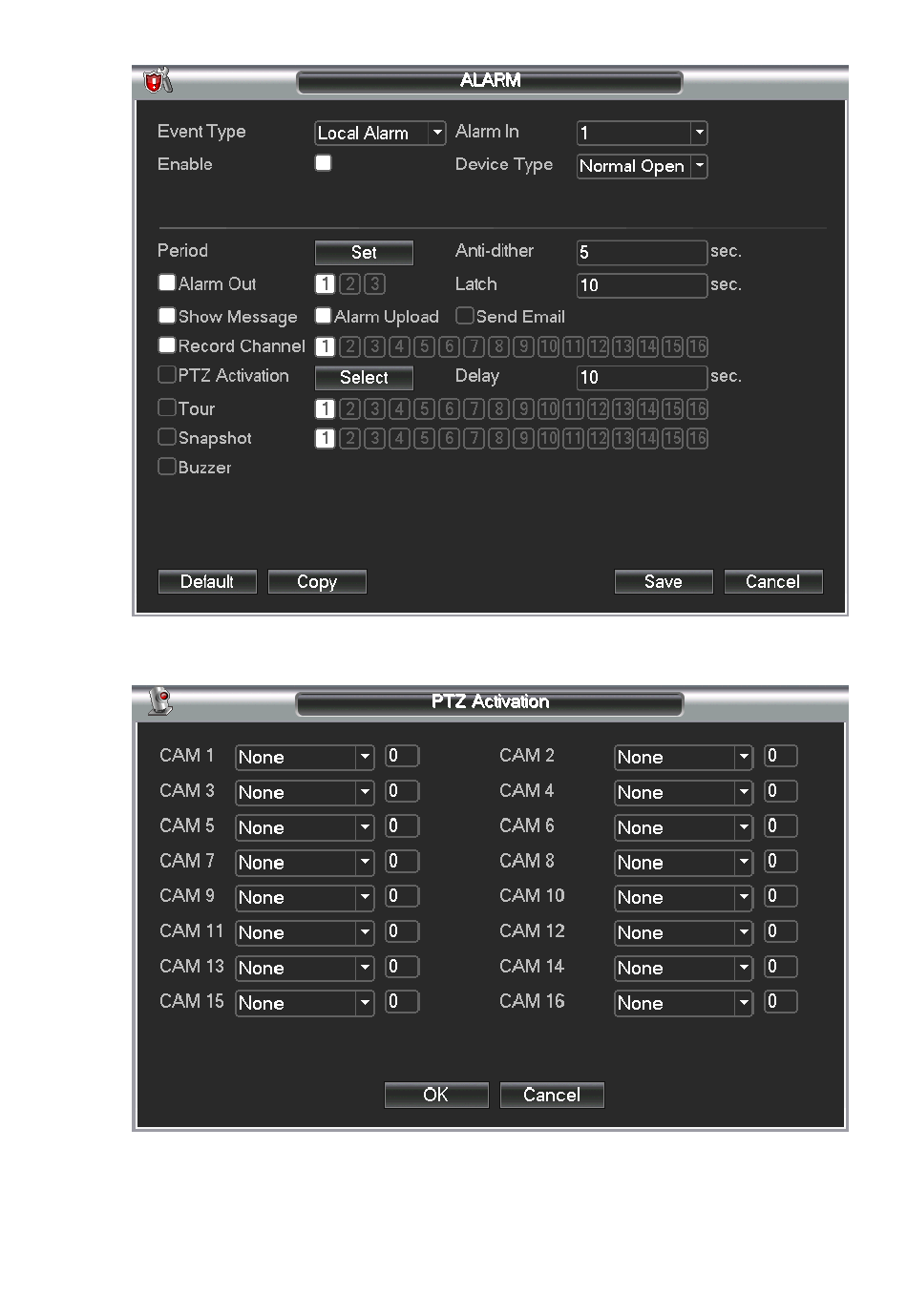 ALARM

Event Type Local Alarm Alarm In 1
Enable Device Type Normal Open

Period Set Anti-dither 5 sec.
Alarm Out 1 2 3 Latch 10 sec.
Show Message Alarm Upload Send Email
Record Channel 1 2 3 4 5 6 7 8 9 10 11 12 13 14 15 16
PTZ Activation Select Delay 10 sec.
Tour 1 2 3 4 5 6 7 8 9 10 11 12 13 14 15 16
Snapshot 1 2 3 4 5 6 7 8 9 10 11 12 13 14 15 16
Buzzer

Default Copy Save Cancel

PTZ Activation

CAM 1 None 0 CAM 2 None 0
CAM 3 None 0 CAM 4 None 0
CAM 5 None 0 CAM 6 None 0
CAM 7 None 0 CAM 8 None 0
CAM 9 None 0 CAM 10 None 0
CAM 11 None 0 CAM 12 None 0
CAM 13 None 0 CAM 14 None 0
CAM 15 None 0 CAM 16 None 0

OK Cancel